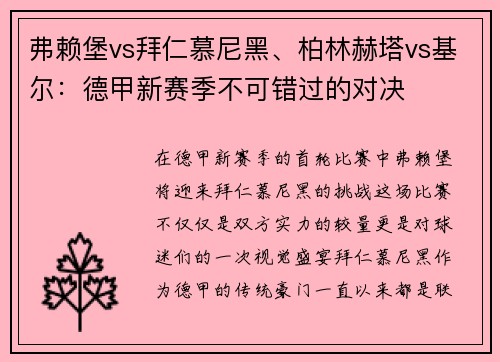 弗赖堡vs拜仁慕尼黑、柏林赫塔vs基尔：德甲新赛季不可错过的对决

在德甲新赛季的首轮比赛中弗赖堡将迎来拜仁慕尼黑的挑战这场比赛不仅仅是双方实力的较量更是对球迷们的一次视觉盛宴拜仁慕尼黑作为德甲的传统豪门一直以来都是联